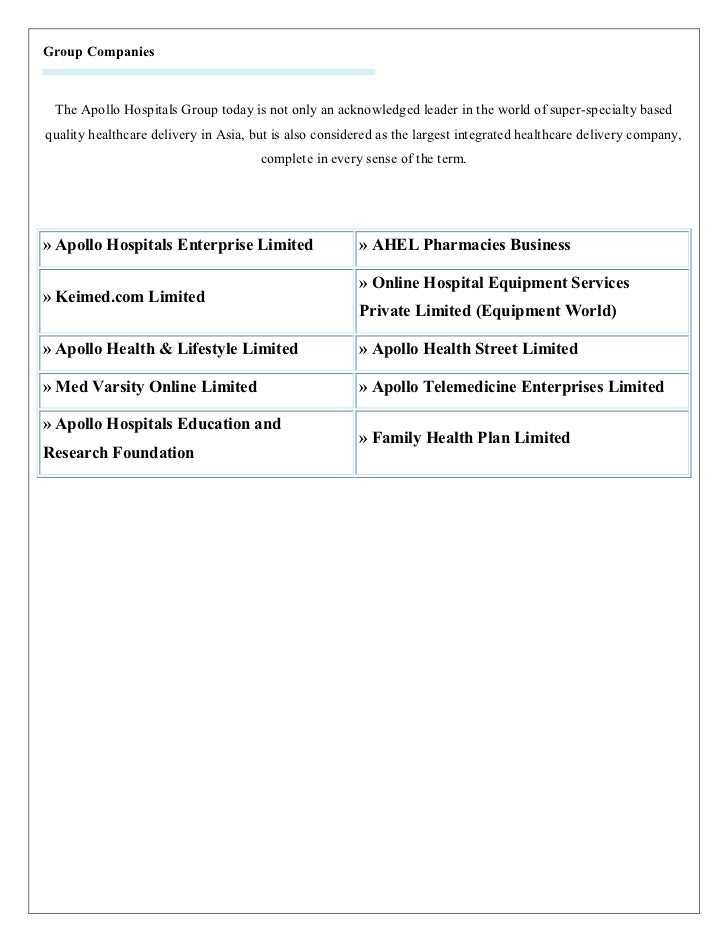 Group Companies

The Apollo Hospitals Group today is not only an acknowledged leader in the world of super-specialty based quality healthcare delivery in Asia, but is also considered as the largest integrated healthcare delivery company, complete in every sense of the term.

| » Apollo Hospitals Enterprise Limited | » AHEL Pharmacies Business |
|---|---|
| » Keimed.com Limited | » Online Hospital Equipment Services Private Limited (Equipment World) |
| » Apollo Health & Lifestyle Limited | » Apollo Health Street Limited |
| » Med Varsity Online Limited | » Apollo Telemedicine Enterprises Limited |
| » Apollo Hospitals Education and Research Foundation | » Family Health Plan Limited |